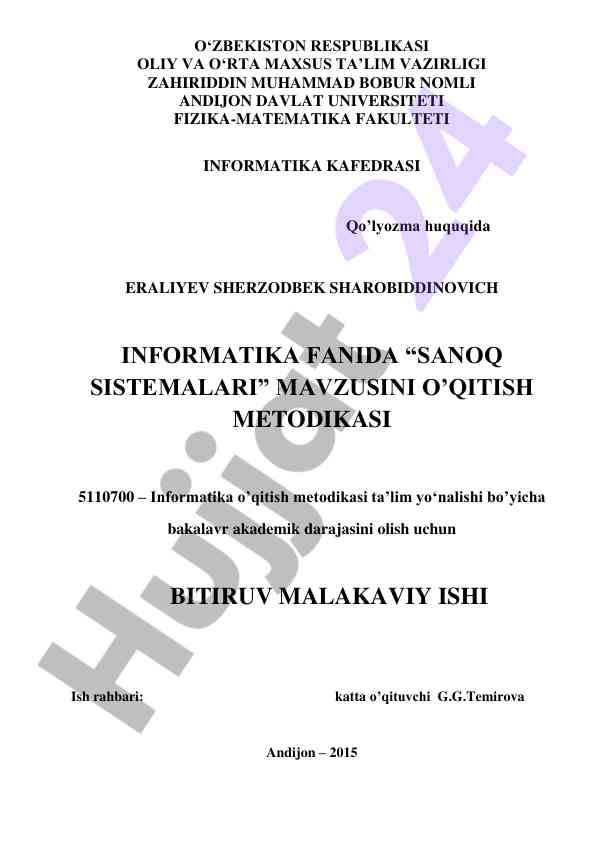 O‘ZBEKISTON RESPUBLIKASI
OLIY VA O‘RTA MAXSUS TA’LIM VAZIRLIGI
ZAHIRIDDIN MUHAMMAD BOBUR NOMLI
ANDIJON DAVLAT UNIVERSITETI
FIZIKA-MATEMATIKA FAKULTETI

INFORMATIKA KAFEDRASI

Qo’lyozma huquqida

ERALIYEV SHERZODBEK SHAROBIDDINOVICH

INFORMATIKA FANIDA “SANOQ SISTEMALARI” MAVZUSINI O’QITISH METODIKASI

5110700 – Informatika o’qitish metodikasi ta’lim yo‘nalishi bo’yicha bakalavr akademik darajasini olish uchun

BITIRUV MALAKAVIY ISHI

Ish rahbari: katta o’qituvchi G.G.Temirova

Andijon – 2015

Hujjat 24